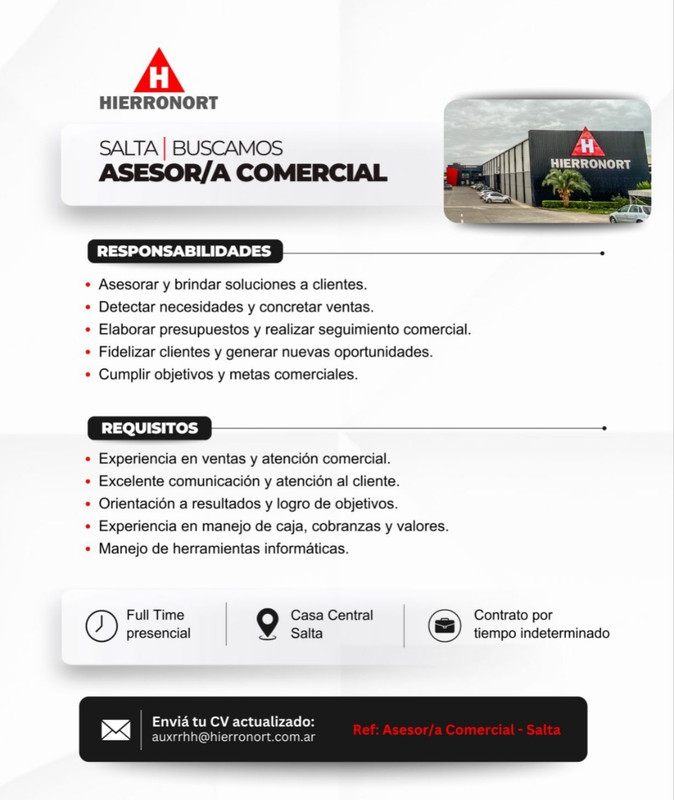 H
HIERRONORT

SALTA | BUSCAMOS
ASESOR/A COMERCIAL

H
HIERRONORT

RESPONSABILIDADES

• Asesorar y brindar soluciones a clientes.
• Detectar necesidades y concretar ventas.
• Elaborar presupuestos y realizar seguimiento comercial.
• Fidelizar clientes y generar nuevas oportunidades.
• Cumplir objetivos y metas comerciales.

REQUISITOS

• Experiencia en ventas y atención comercial.
• Excelente comunicación y atención al cliente.
• Orientación a resultados y logro de objetivos.
• Experiencia en manejo de caja, cobranzas y valores.
• Manejo de herramientas informáticas.

Full Time presencial

Casa Central Salta

Contrato por tiempo indeterminado

Enviá tu CV actualizado:
auxrrhh@hierronort.com.ar

Ref: Asesor/a Comercial - Salta